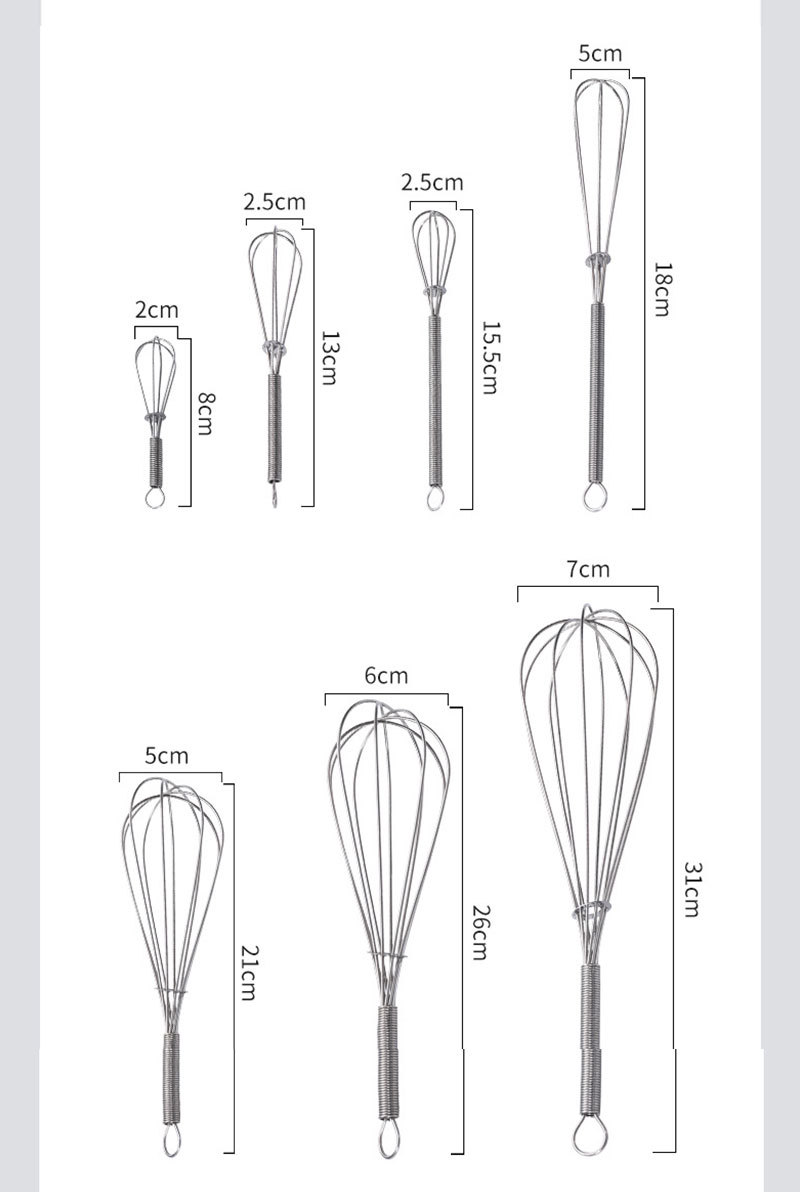 2cm
8cm
2.5cm
13cm
2.5cm
15.5cm
5cm
18cm
5cm
21cm
6cm
26cm
7cm
31cm